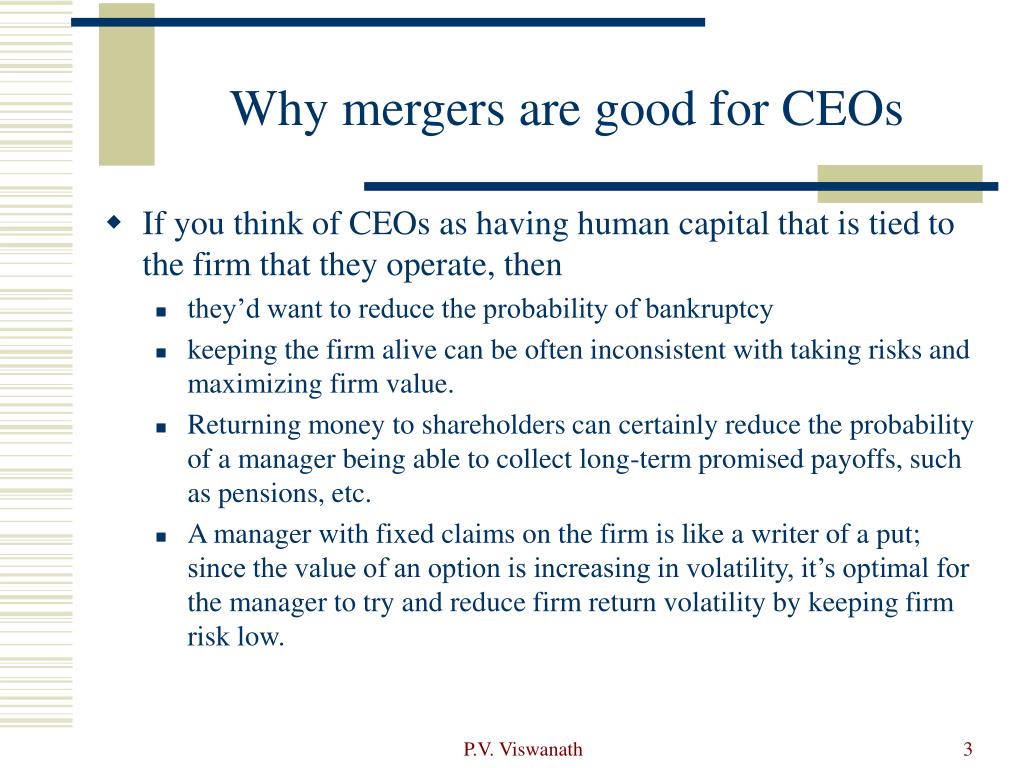 Why mergers are good for CEOs

If you think of CEOs as having human capital that is tied to the firm that they operate, then

they’d want to reduce the probability of bankruptcy

keeping the firm alive can be often inconsistent with taking risks and maximizing firm value.

Returning money to shareholders can certainly reduce the probability of a manager being able to collect long-term promised payoffs, such as pensions, etc.

A manager with fixed claims on the firm is like a writer of a put; since the value of an option is increasing in volatility, it’s optimal for the manager to try and reduce firm return volatility by keeping firm risk low.

P.V. Viswanath

3